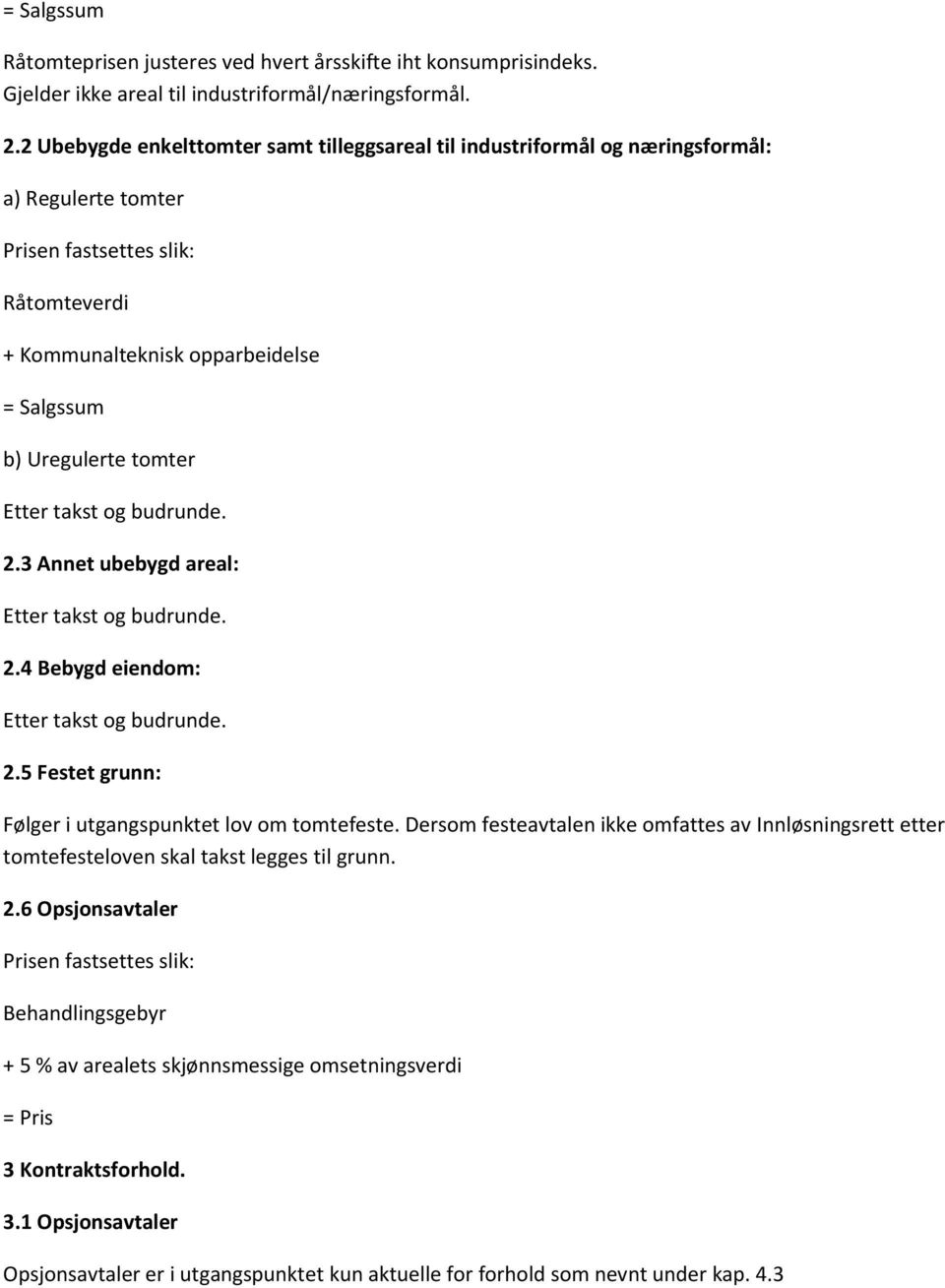 = Salgssum

Råtomteprisen justeres ved hvert årsskifte iht konsumprisindeks. Gjelder ikke areal til industriformål/næringsformål.

2.2 Ubebygde enkelttomter samt tilleggsareal til industriformål og næringsformål:

a) Regulerte tomter

Prisen fastsettes slik:

Råtomteverdi

+ Kommunalteknisk opparbeidelse

= Salgssum

b) Uregulerte tomter

Etter takst og budrunde.

2.3 Annet ubebygd areal:

Etter takst og budrunde.

2.4 Bebygd eiendom:

Etter takst og budrunde.

2.5 Festet grunn:

Følger i utgangspunktet lov om tomtefeste. Dersom festeavtalen ikke omfattes av Innløsningsrett etter tomtefesteloven skal takst legges til grunn.

2.6 Opsjonsavtaler

Prisen fastsettes slik:

Behandlingsgebyr

+ 5 % av arealets skjønnsmessige omsetningsverdi

= Pris

3 Kontraktsforhold.

3.1 Opsjonsavtaler

Opsjonsavtaler er i utgangspunktet kun aktuelle for forhold som nevnt under kap. 4.3